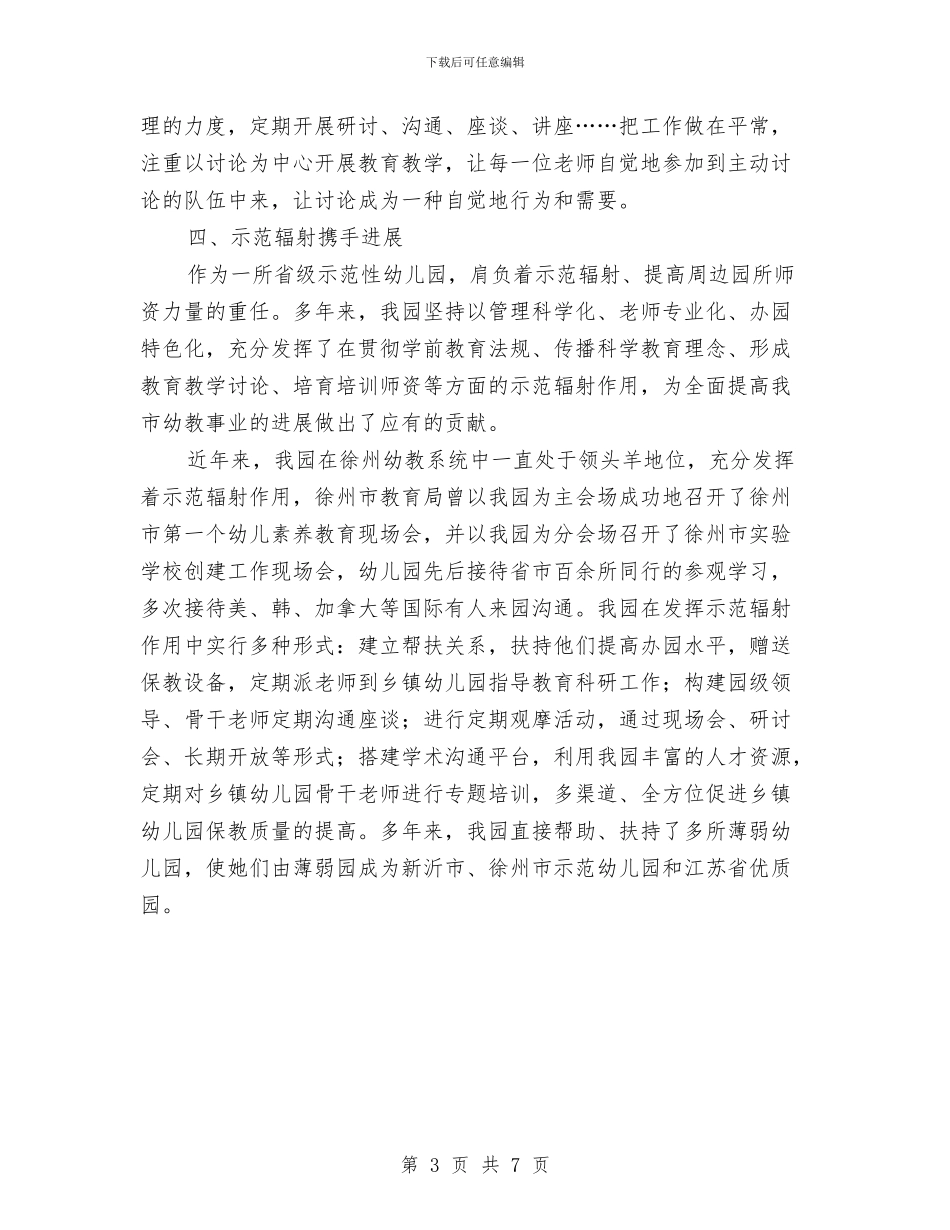 下载后可任意编辑

理的力度，定期开展研讨、沟通、座谈、讲座……把工作做在平常，注重以讨论为中心开展教育教学，让每一位老师自觉地参加到主动讨论的队伍中来，让讨论成为一种自觉地行为和需要。

四、示范辐射携手进展

作为一所省级示范性幼儿园，肩负着示范辐射、提高周边园所师资力量的重任。多年来，我园坚持以管理科学化、老师专业化、办园特色化，充分发挥了在贯彻学前教育法规、传播科学教育理念、形成教育教学讨论、培育培训师资等方面的示范辐射作用，为全面提高我市幼教事业的进展做出了应有的贡献。

近年来，我园在徐州幼教系统中一直处于领头羊地位，充分发挥着示范辐射作用，徐州市教育局曾以我园为主会场成功地召开了徐州市第一个幼儿素养教育现场会，并以我园为分会场召开了徐州市实验学校创建工作现场会，幼儿园先后接待省市百余所同行的参观学习，多次接待美、韩、加拿大等国际有人来园沟通。我园在发挥示范辐射作用中实行多种形式：建立帮扶关系，扶持他们提高办园水平，赠送保教设备，定期派老师到乡镇幼儿园指导教育科研工作；构建园级领导、骨干老师定期沟通座谈；进行定期观摩活动，通过现场会、研讨会、长期开放等形式；搭建学术沟通平台，利用我园丰富的人才资源，定期对乡镇幼儿园骨干老师进行专题培训，多渠道、全方位促进乡镇幼儿园保教质量的提高。多年来，我园直接帮助、扶持了多所薄弱幼儿园，使她们由薄弱园成为新沂市、徐州市示范幼儿园和江苏省优质园。

第 3 页 共 7 页